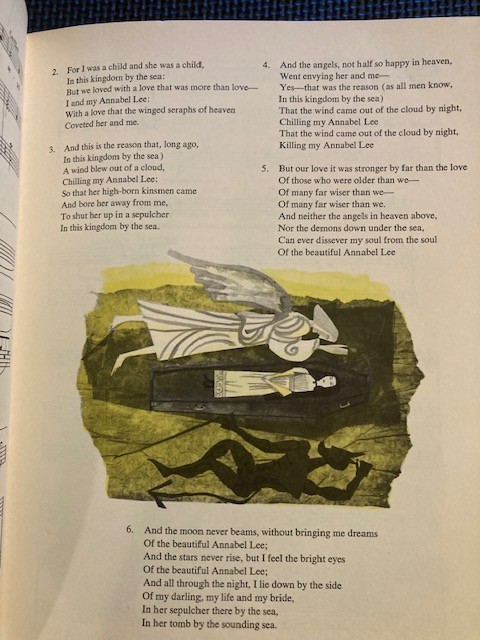 2. For I was a child and she was a child,
In this kingdom by the sea:
But we loved with a love that was more than love—
I and my Annabel Lee:
With a love that the winged seraphs of heaven
Coveted her and me.

3. And this is the reason that, long ago,
In this kingdom by the sea)
A wind blew out of a cloud,
Chilling my Annabel Lee:
So that her high-born kinsmen came
And bore her away from me,
To shut her up in a sepulcher
In this kingdom by the sea.

4. And the angels, not half so happy in heaven,
Went envying her and me—
Yes—that was the reason (as all men know,
In this kingdom by the sea)
That the wind came out of the cloud by night,
Chilling my Annabel Lee
That the wind came out of the cloud by night,
Killing my Annabel Lee

5. But our love it was stronger by far than the love
Of those who were older than we—
Of many far wiser than we—
Of many far wiser than we.
And neither the angels in heaven above,
Nor the demons down under the sea,
Can ever dissever my soul from the soul
Of the beautiful Annabel Lee

6. And the moon never beams, without bringing me dreams
Of the beautiful Annabel Lee;
And the stars never rise, but I feel the bright eyes
Of the beautiful Annabel Lee;
And all through the night, I lie down by the side
Of my darling, my life and my bride,
In her sepulcher there by the sea,
In her tomb by the sounding sea.